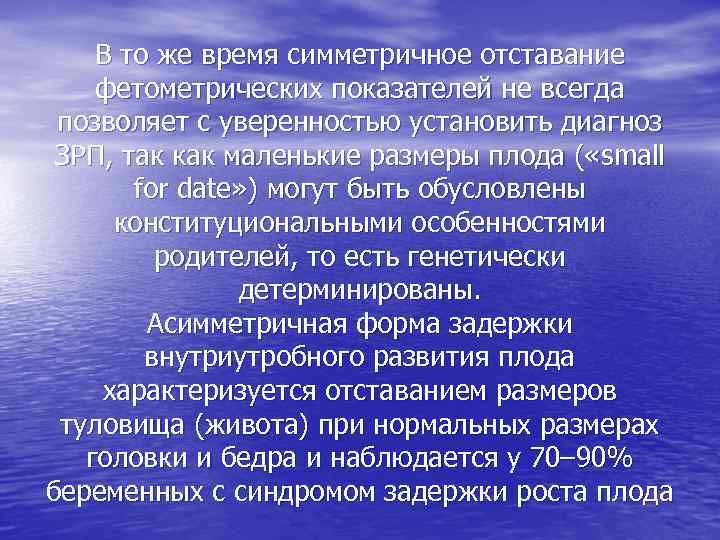 В то же время симметричное отставание фетометрических показателей не всегда позволяет с уверенностью установить диагноз ЗРП, так как маленькие размеры плода («small for date») могут быть обусловлены конституциональными особенностями родителей, то есть генетически детерминированы.
Асимметричная форма задержки внутриутробного развития плода характеризуется отставанием размеров туловища (живота) при нормальных размерах головки и бедра и наблюдается у 70–90% беременных с синдромом задержки роста плода